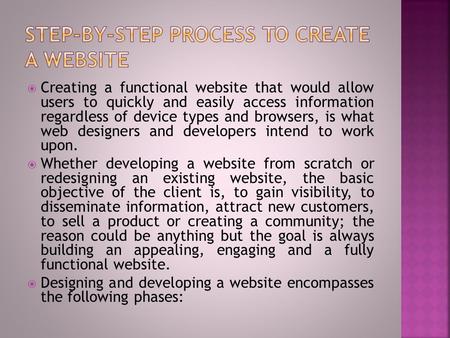 STEP-BY-STEP PROCESS TO CREATE A WEBSITE

Creating a functional website that would allow users to quickly and easily access information regardless of device types and browsers, is what web designers and developers intend to work upon.

Whether developing a website from scratch or redesigning an existing website, the basic objective of the client is, to gain visibility, to disseminate information, attract new customers, to sell a product or creating a community; the reason could be anything but the goal is always building an appealing, engaging and a fully functional website.

Designing and developing a website encompasses the following phases: